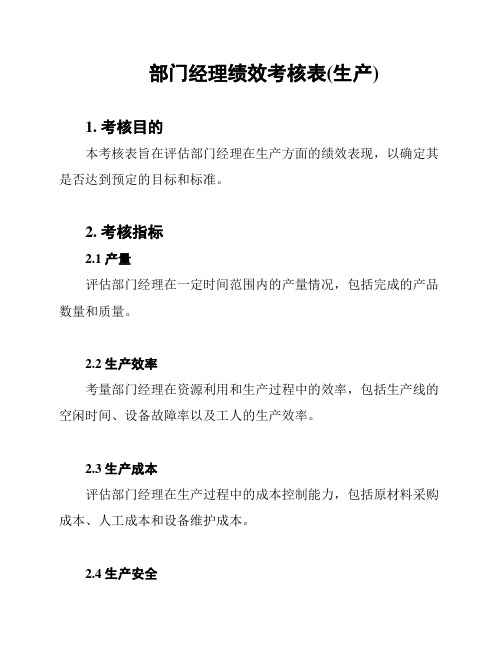 部门经理绩效考核表(生产)

1. 考核目的

本考核表旨在评估部门经理在生产方面的绩效表现，以确定其是否达到预定的目标和标准。

2. 考核指标

2.1 产量

评估部门经理在一定时间范围内的产量情况，包括完成的产品数量和质量。

2.2 生产效率

考量部门经理在资源利用和生产过程中的效率，包括生产线的空闲时间、设备故障率以及工人的生产效率。

2.3 生产成本

评估部门经理在生产过程中的成本控制能力，包括原材料采购成本、人工成本和设备维护成本。

2.4 生产安全